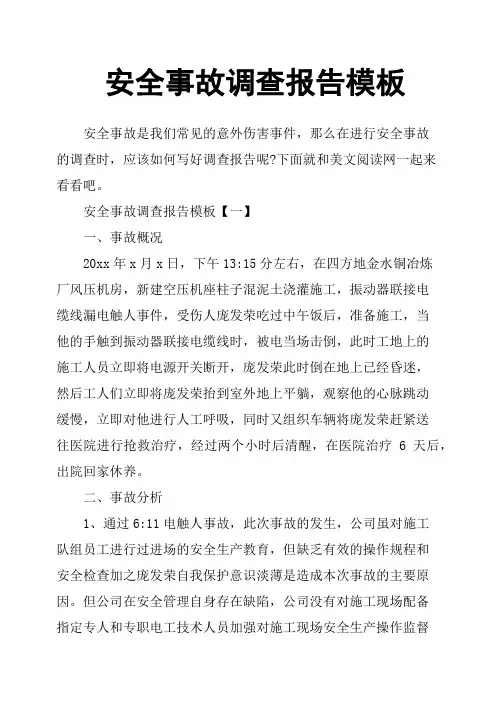 安全事故调查报告模板

安全事故是我们常见的意外伤害事件，那么在进行安全事故的调查时，应该如何写好调查报告呢?下面就和美文阅读网一起来看看吧。

安全事故调查报告模板【一】

一、事故概况

20xx 年 x 月 x 日，下午 13:15 分左右，在四方地金水铜冶炼厂风压机房，新建空压机座柱子混泥土浇灌施工，振动器联接电缆线漏电触人事件，受伤人庞发荣吃过中午饭后，准备施工，当他的手触到振动器联接电缆线时，被电当场击倒，此时工地上的施工人员立即将电源开关断开，庞发荣此时倒在地上已经昏迷，然后工人们立即将庞发荣抬到室外地上平躺，观察他的心脉跳动缓慢，立即对他进行人工呼吸，同时又组织车辆将庞发荣赶紧送往医院进行抢救治疗，经过两个小时后清醒，在医院治疗 6 天后，出院回家休养。

二、事故分析

1、通过 6:11 电触人事故，此次事故的发生，公司虽对施工队组员工进行过进场的安全生产教育，但缺乏有效的操作规程和安全检查加之庞发荣自我保护意识淡薄是造成本次事故的主要原因。但公司在安全管理自身存在缺陷，公司没有对施工现场配备指定专人和专职电工技术人员加强对施工现场安全生产操作监督